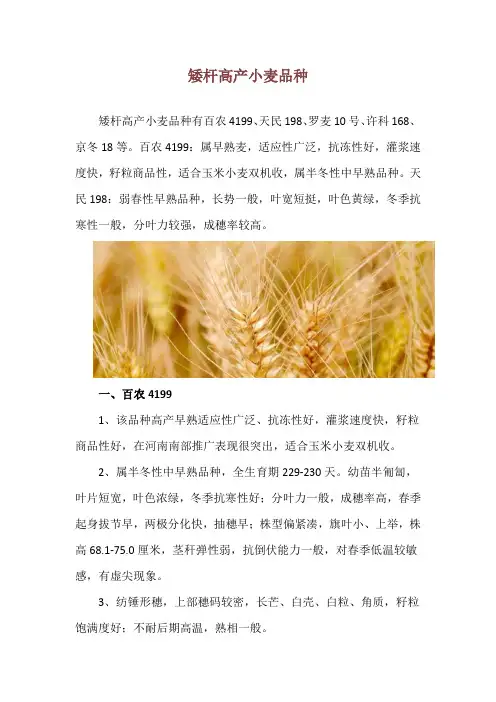 矮杆高产小麦品种

矮杆高产小麦品种有百农 4199、天民 198、罗麦 10 号、许科 168、京冬 18 等。百农 4199：属早熟麦，适应性广泛，抗冻性好，灌浆速度快，籽粒商品性，适合玉米小麦双机收，属半冬性中早熟品种。天民 198：弱春性早熟品种，长势一般，叶宽短挺，叶色黄绿，冬季抗寒性一般，分叶力较强，成穗率较高。

一、百农 4199

1、该品种高产早熟适应性广泛、抗冻性好，灌浆速度快，籽粒商品性好，在河南南部推广表现很突出，适合玉米小麦双机收。

2、属半冬性中早熟品种，全生育期 229-230 天。幼苗半匍匐，叶片短宽，叶色浓绿，冬季抗寒性好；分叶力一般，成穗率高，春季起身拔节早，两极分化快，抽穗早；株型偏紧凑，旗叶小、上举，株高 68.1-75.0 厘米，茎秆弹性弱，抗倒伏能力一般，对春季低温较敏感，有虚尖现象。

3、纺锤形穗，上部穗码较密，长芒、白壳、白粒、角质，籽粒饱满度好；不耐后期高温，熟相一般。